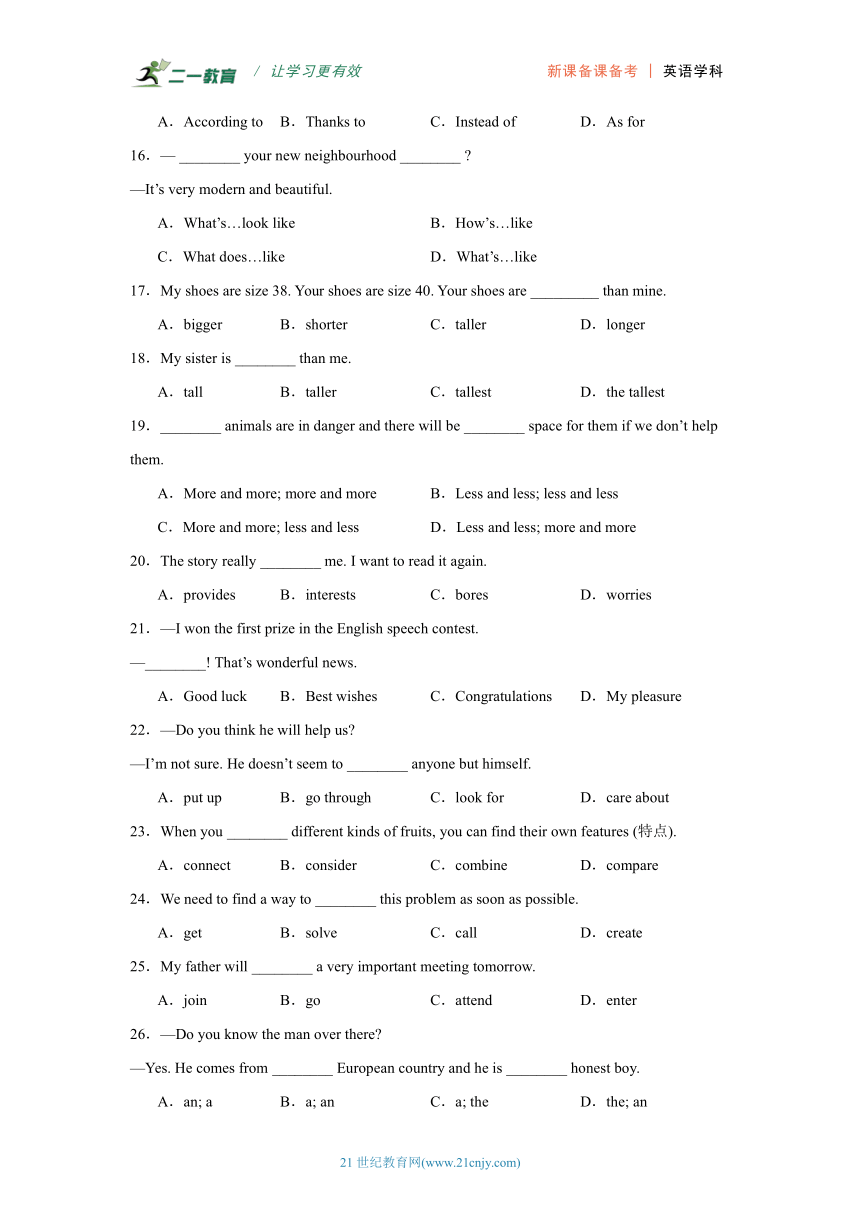 二一教育 / 让学习更有效　　新课备课备考 | 英语学科

A．According to　B．Thanks to　C．Instead of　D．As for

16．— ________ your new neighbourhood ________ ?

—It’s very modern and beautiful.

A．What’s…look like　B．How’s…like

C．What does…like　D．What’s…like

17．My shoes are size 38. Your shoes are size 40. Your shoes are _________ than mine.

A．bigger　B．shorter　C．taller　D．longer

18．My sister is ________ than me.

A．tall　B．taller　C．tallest　D．the tallest

19．________ animals are in danger and there will be ________ space for them if we don’t help them.

A．More and more; more and more　B．Less and less; less and less

C．More and more; less and less　D．Less and less; more and more

20．The story really ________ me. I want to read it again.

A．provides　B．interests　C．bores　D．worries

21．—I won the first prize in the English speech contest.

—________! That’s wonderful news.

A．Good luck　B．Best wishes　C．Congratulations　D．My pleasure

22．—Do you think he will help us?

—I’m not sure. He doesn’t seem to ________ anyone but himself.

A．put up　B．go through　C．look for　D．care about

23．When you ________ different kinds of fruits, you can find their own features (特点).

A．connect　B．consider　C．combine　D．compare

24．We need to find a way to ________ this problem as soon as possible.

A．get　B．solve　C．call　D．create

25．My father will ________ a very important meeting tomorrow.

A．join　B．go　C．attend　D．enter

26．—Do you know the man over there?

—Yes. He comes from ________ European country and he is ________ honest boy.

A．an; a　B．a; an　C．a; the　D．the; an

21 世纪教育网(www.21cnjy.com)